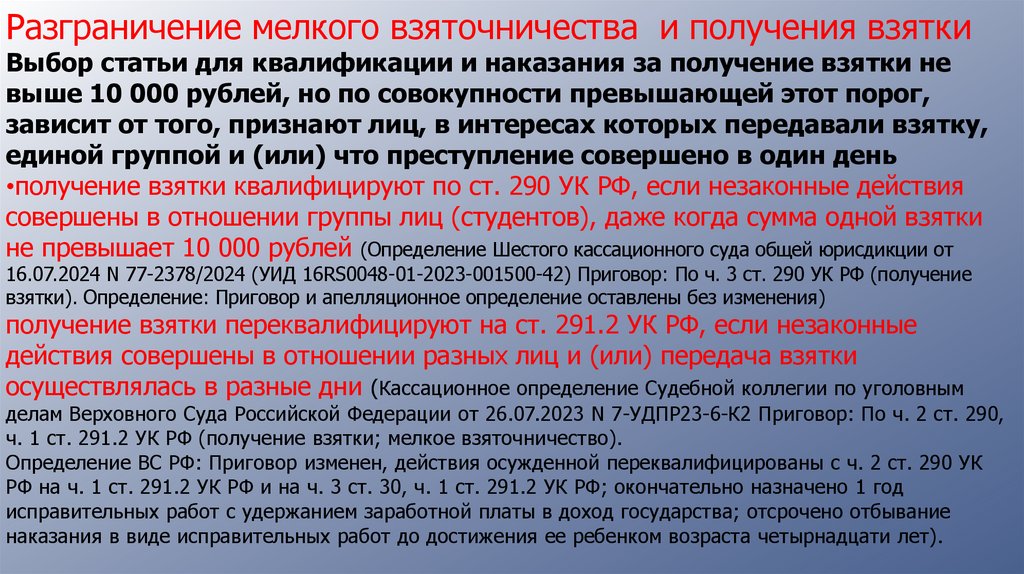 Разграничение мелкого взяточничества и получения взятки

Выбор статьи для квалификации и наказания за получение взятки не выше 10 000 рублей, но по совокупности превышающей этот порог, зависит от того, признают лиц, в интересах которых передавали взятку, единой группой и (или) что преступление совершено в один день

•получение взятки квалифицируют по ст. 290 УК РФ, если незаконные действия совершены в отношении группы лиц (студентов), даже когда сумма одной взятки не превышает 10 000 рублей (Определение Шестого кассационного суда общей юрисдикции от 16.07.2024 N 77-2378/2024 (УИД 16RS0048-01-2023-001500-42) Приговор: По ч. 3 ст. 290 УК РФ (получение взятки). Определение: Приговор и апелляционное определение оставлены без изменения)

получение взятки переквалифицируют на ст. 291.2 УК РФ, если незаконные действия совершены в отношении разных лиц и (или) передача взятки осуществлялась в разные дни (Кассационное определение Судебной коллегии по уголовным делам Верховного Суда Российской Федерации от 26.07.2023 N 7-УДПР23-6-К2 Приговор: По ч. 2 ст. 290, ч. 1 ст. 291.2 УК РФ (получение взятки; мелкое взяточничество).

Определение ВС РФ: Приговор изменен, действия осужденной переквалифицированы с ч. 2 ст. 290 УК РФ на ч. 1 ст. 291.2 УК РФ и на ч. 3 ст. 30, ч. 1 ст. 291.2 УК РФ; окончательно назначено 1 год исправительных работ с удержанием заработной платы в доход государства; отсрочено отбывание наказания в виде исправительных работ до достижения ее ребенком возраста четырнадцати лет).